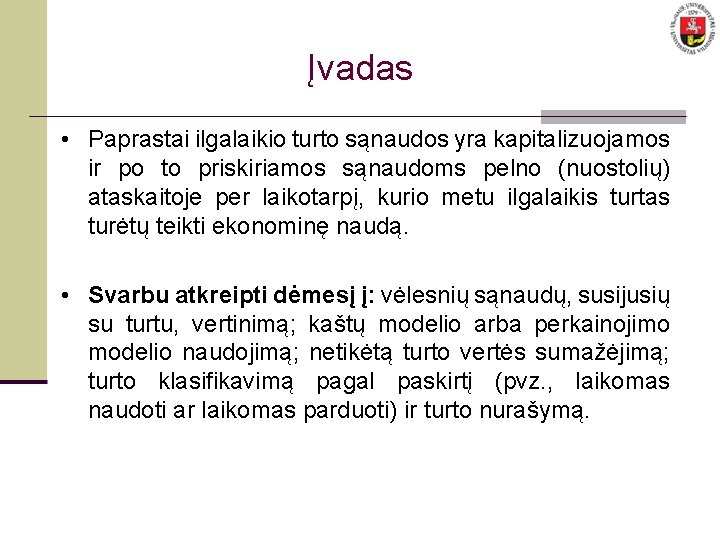 Įvadas

• Paprastai ilgalaikio turto sąnaudos yra kapitalizuojamos ir po to priskiriamos sąnaudoms pelno (nuostolių) ataskaitoje per laikotarpį, kurio metu ilgalaikis turtas turėtų teikti ekonominę naudą.

• Svarbu atkreipti dėmesį į: vėlesnių sąnaudų, susijusių su turtu, vertinimą; kaštų modelio arba perkainojimo modelio naudojimą; netikėtą turto vertės sumažėjimą; turto klasifikavimą pagal paskirtį (pvz., laikomas naudoti ar laikomas parduoti) ir turto nurašymą.